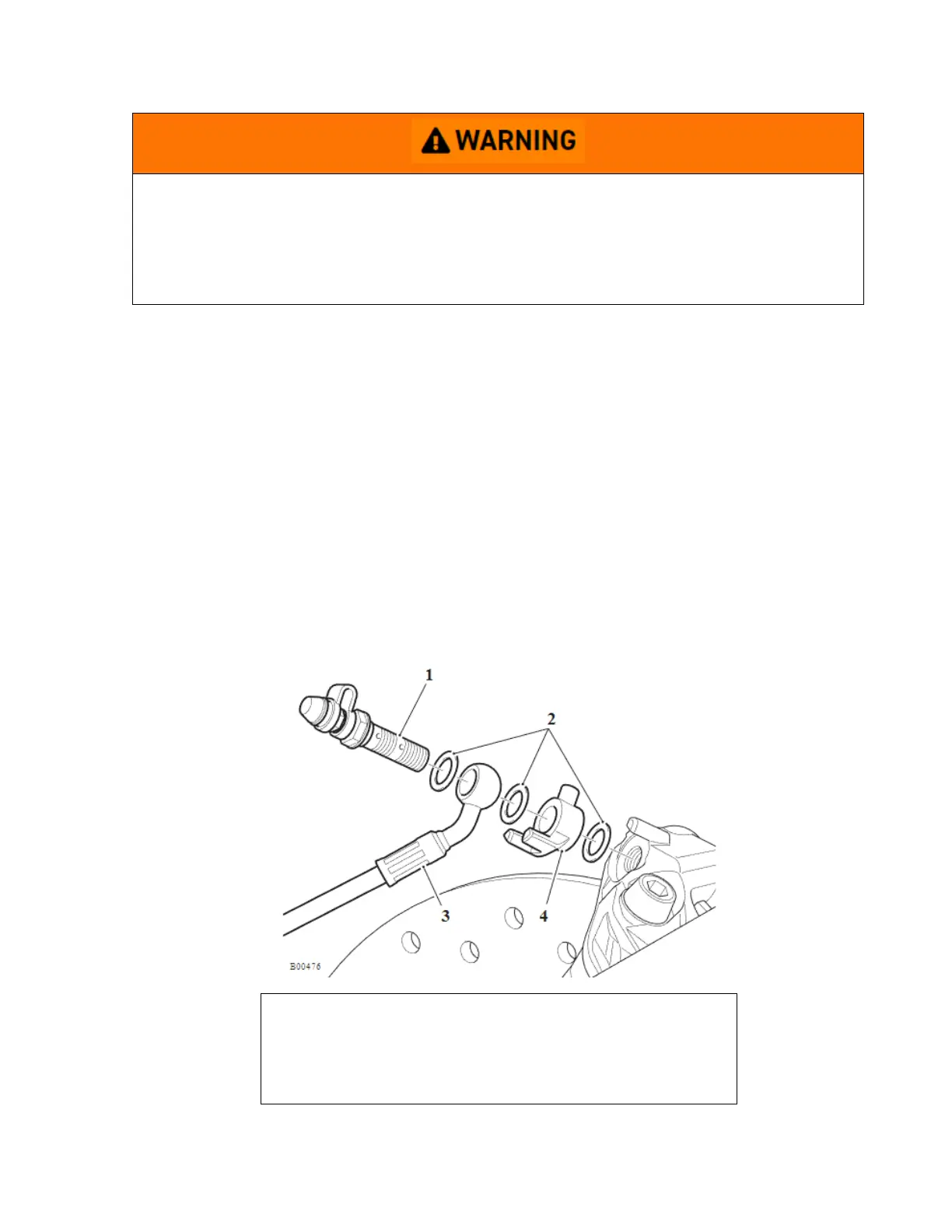 WARNING

1

2

3

4

B00476